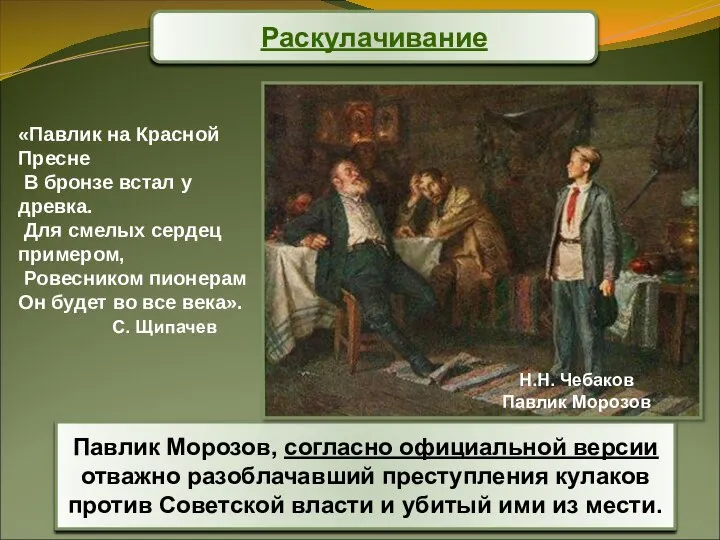 Раскулачивание

«Павлик на Красной Пресне
В бронзе встал у древка.
Для смелых сердец примером,
Ровесником пионерам
Он будет во все века».
С. Щипачев

Н.Н. Чебаков
Павлик Морозов

Павлик Морозов, согласно официальной версии отважно разоблачавший преступления кулаков против Советской власти и убитый ими из мести.